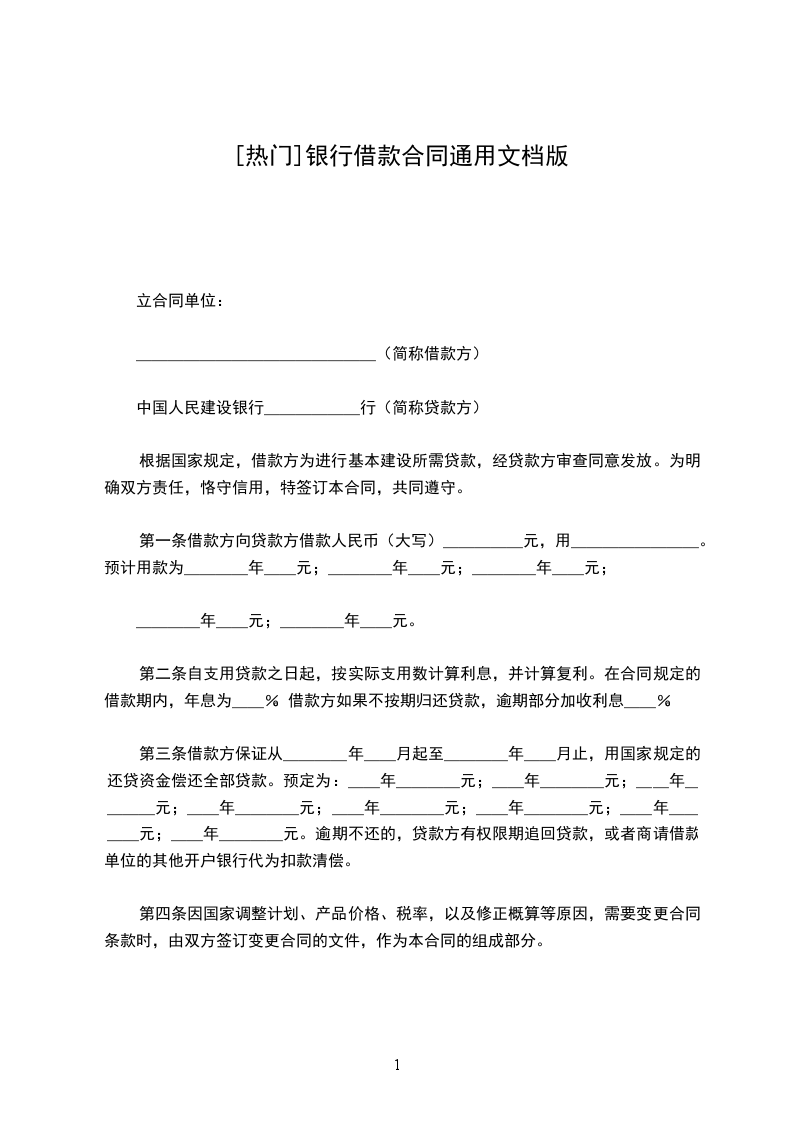 [热门]银行借款合同通用文档版

立合同单位：

______________________________（简称借款方）

中国人民建设银行____________行（简称贷款方）

根据国家规定，借款方为进行基本建设所需贷款，经贷款方审查同意发放。为明确双方责任，恪守信用，特签订本合同，共同遵守。

第一条借款方向贷款方借款人民币（大写）__________元，用________________。预计用款为________年____元；________年____元；________年____元；

________年____元；________年____元。

第二条自支用贷款之日起，按实际支用数计算利息，并计算复利。在合同规定的借款期内，年息为____% 借款方如果不按期归还贷款，逾期部分加收利息____%

第三条借款方保证从________年____月起至________年____月止，用国家规定的还贷资金偿还全部贷款。预定为：____年________元；____年________元；____年________元；____年________元；____年________元；____年________元；____年________元；____年________元。逾期不还的，贷款方有权限期追回贷款，或者商请借款单位的其他开户银行代为扣款清偿。

第四条因国家调整计划、产品价格、税率，以及修正概算等原因，需要变更合同条款时，由双方签订变更合同的文件，作为本合同的组成部分。

1